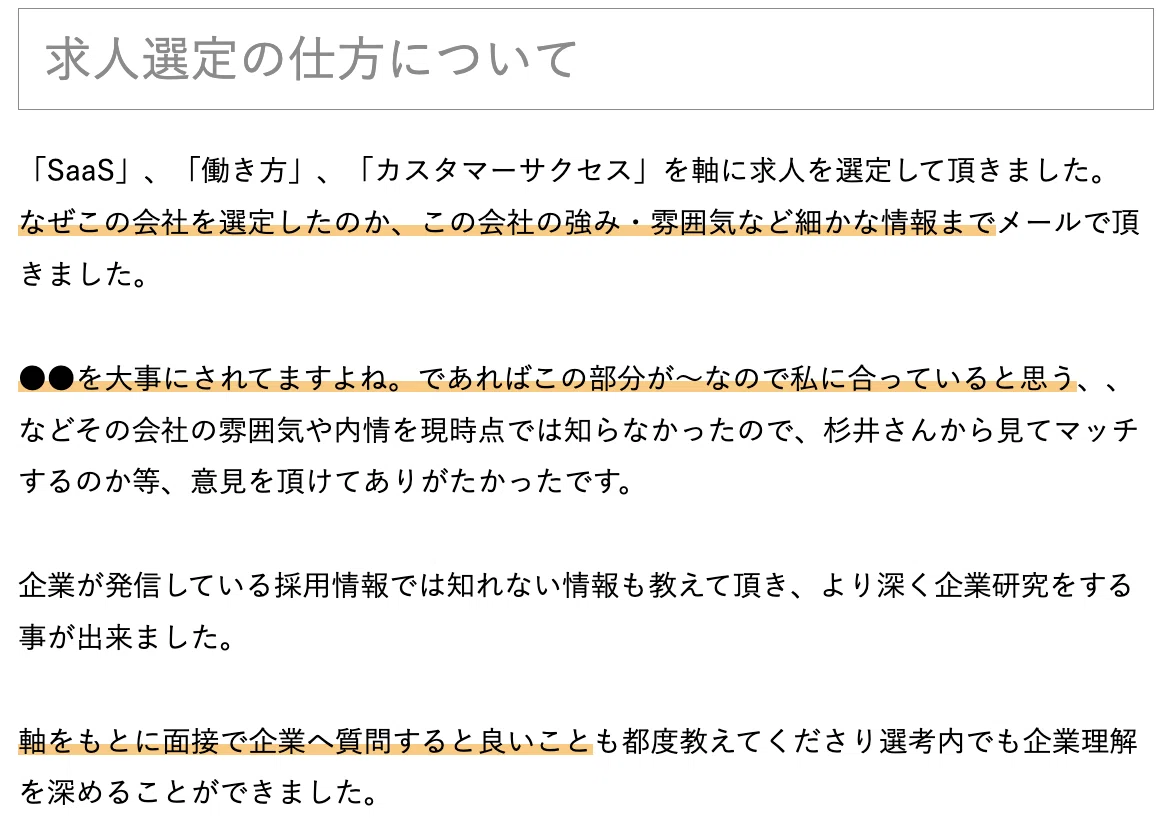 求人選定の仕方について

「SaaS」、「働き方」、「カスタマーサクセス」を軸に求人を選定して頂きました。なぜこの会社を選定したのか、この会社の強み・雰囲気など細かな情報までメールで頂きました。

●●を大事にされてますよね。であればこの部分が〜なので私に合っていると思う、、などその会社の雰囲気や内情を現時点では知らなかったので、杉井さんから見てマッチするのか等、意見を頂けてありがたかったです。

企業が発信している採用情報では知れない情報も教えて頂き、より深く企業研究をする事が出来ました。

軸をもとに面接で企業へ質問すると良いことも都度教えてくださり選考内でも企業理解を深めることができました。